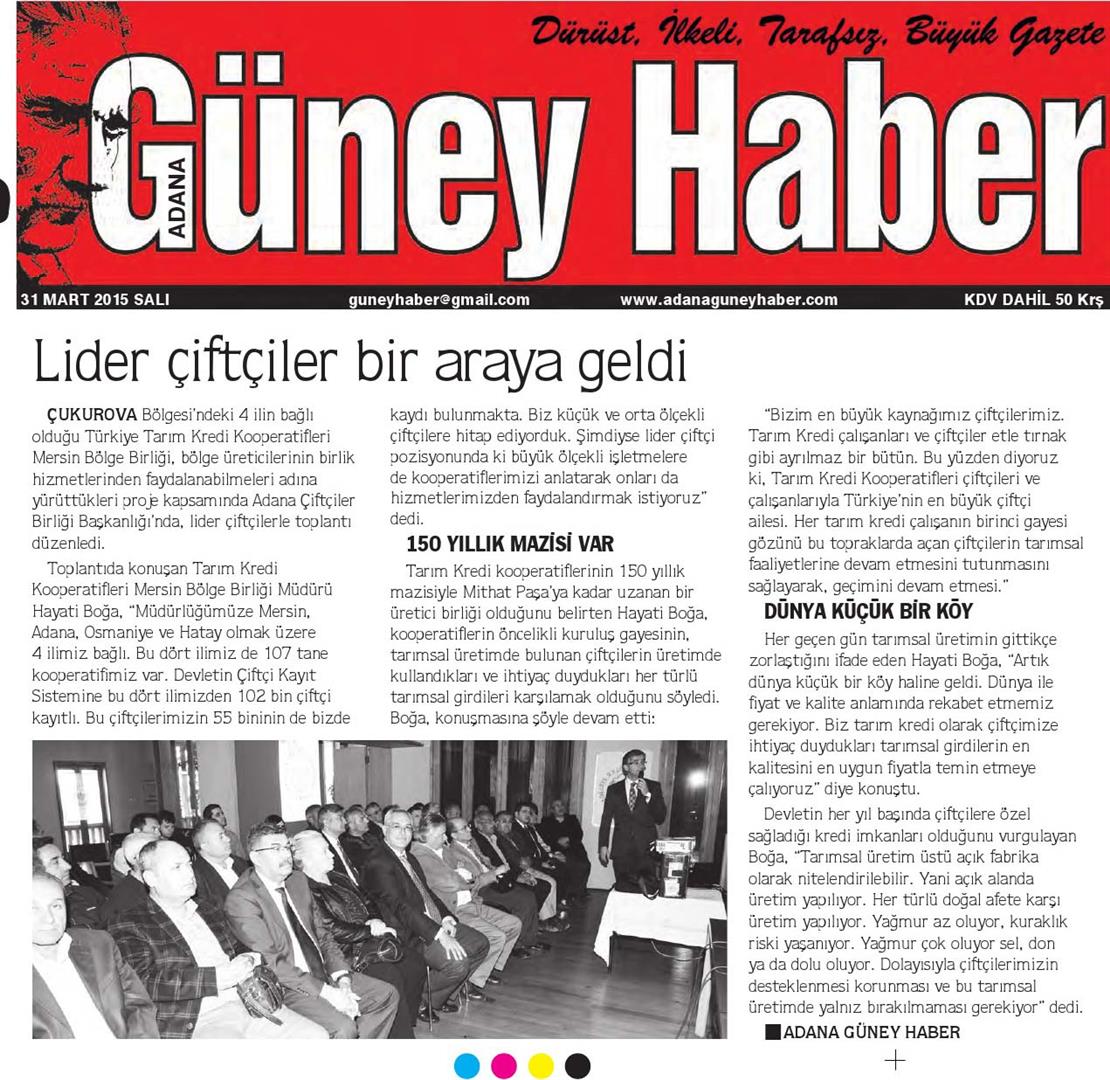 Dürüst, İlkeli, Tarafsız, Büyük Gazete

ADANA Güney Haber

31 MART 2015 SALI guneyhaber@gmail.com www.adanaguneyhaber.com KDV DAHİL 50 Krş

Lider çiftçiler bir araya geldi

ÇUKUROVA Bölgesi'ndeki 4 ilin bağlı olduğu Türkiye Tarım Kredi Kooperatifleri Mersin Bölge Birliği, bölge üreticilerinin birlik hizmetlerinden faydalanabilmeleri adına yürüttükleri proje kapsamında Adana Çiftçiler Birliği Başkanlığı'nda, lider çiftçilerle toplantı düzenledi.

Toplantıda konuşan Tarım Kredi Kooperatifleri Mersin Bölge Birliği Müdürü Hayati Boğa, "Müdürlüğümüze Mersin, Adana, Osmaniye ve Hatay olmak üzere 4 ilimiz bağlı. Bu dört ilimiz de 107 tane kooperatifimiz var. Devletin Çiftçi Kayıt Sistemine bu dört ilimizden 102 bin çiftçi kayıtlı. Bu çiftçilerimizin 55 bininin de bizde kaydı bulunmakta. Biz küçük ve orta ölçekli çiftçilere hitap ediyorduk. Şimdiyse lider çiftçi pozisyonunda ki büyük ölçekli işletmelere de kooperatiflerimizi anlatarak onları da hizmetlerimizden faydalandırmak istiyoruz" dedi.

150 YILLIK MAZİSİ VAR

Tarım Kredi kooperatiflerinin 150 yıllık mazisiyle Mithat Paşa'ya kadar uzanan bir üretici birliği olduğunu belirten Hayati Boğa, kooperatiflerin öncelikli kuruluş gayesinin, tarımsal üretimde bulunan çiftçilerin üretimde kullandıkları ve ihtiyaç duydukları her türlü tarımsal girdileri karşılamak olduğunu söyledi. Boğa, konuşmasına şöyle devam etti:

"Bizim en büyük kaynağımız çiftçilerimiz. Tarım Kredi çalışanları ve çiftçiler etle tırnak gibi ayrılmaz bir bütün. Bu yüzden diyoruz ki, Tarım Kredi Kooperatifleri çiftçileri ve çalışanlarıyla Türkiye'nin en büyük çiftçi ailesi. Her tarım kredi çalışanın birinci gayesi gözünü bu topraklarda açan çiftçilerin tarımsal faaliyetlerine devam etmesini tutunmasını sağlayarak, geçimini devam etmesi."

DÜNYA KÜÇÜK BİR KÖY

Her geçen gün tarımsal üretimin gittikçe zorlaştığını ifade eden Hayati Boğa, "Artık dünya küçük bir köy haline geldi. Dünya ile fiyat ve kalite anlamında rekabet etmemiz gerekiyor. Biz tarım kredi olarak çiftçimize ihtiyaç duydukları tarımsal girdilerin en kalitesini en uygun fiyatla temin etmeye çalışıyoruz" diye konuştu.

Devletin her yıl başında çiftçilere özel sağladığı kredi imkanları olduğunu vurgulayan Boğa, "Tarımsal üretim üstü açık fabrika olarak nitelendirilebilir. Yani açık alanda üretim yapılıyor. Her türlü doğal afete karşı üretim yapılıyor. Yağmur az oluyor, kuraklık riski yaşanıyor. Yağmur çok oluyor sel, don ya da dolu oluyor. Dolayısıyla çiftçilerimizin desteklenmesi korunması ve bu tarımsal üretimde yalnız bırakılmaması gerekiyor" dedi.

ADANA GÜNEY HABER